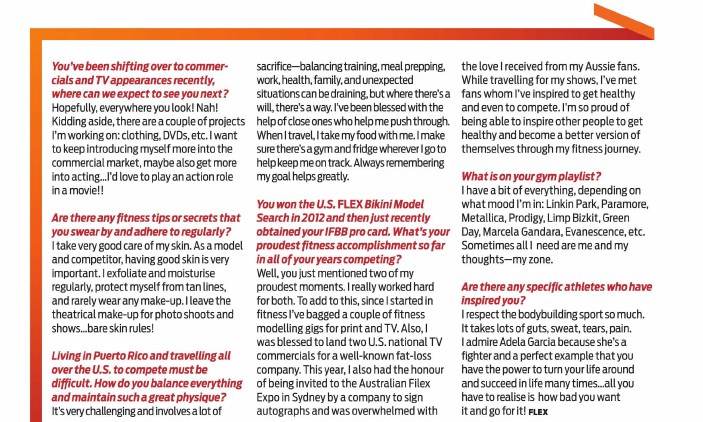 You've been shifting over to commercials and TV appearances recently, where can we expect to see you next?
Hopefully, everywhere you look! Nah! Kidding aside, there are a couple of projects I'm working on: clothing, DVDs, etc. I want to keep introducing myself more into the commercial market, maybe also get more into acting...I'd love to play an action role in a movie!!

Are there any fitness tips or secrets that you swear by and adhere to regularly?
I take very good care of my skin. As a model and competitor, having good skin is very important. I exfoliate and moisturise regularly, protect myself from tan lines, and rarely wear any make-up. I leave the theatrical make-up for photo shoots and shows...bare skin rules!

Living in Puerto Rico and travelling all over the U.S. to compete must be difficult. How do you balance everything and maintain such a great physique?
It's very challenging and involves a lot of sacrifice—balancing training, meal prepping, work, health, family, and unexpected situations can be draining, but where there's a will, there's a way. I've been blessed with the help of close ones who help me push through. When I travel, I take my food with me. I make sure there's a gym and fridge wherever I go to help keep me on track. Always remembering my goal helps greatly.

You won the U.S. FLEX Bikini Model Search in 2012 and then just recently obtained your IFBB pro card. What's your proudest fitness accomplishment so far in all of your years competing?
Well, you just mentioned two of my proudest moments. I really worked hard for both. To add to this, since I started in fitness I've bagged a couple of fitness modelling gigs for print and TV. Also, I was blessed to land two U.S. national TV commercials for a well-known fat-loss company. This year, I also had the honour of being invited to the Australian Filex Expo in Sydney by a company to sign autographs and was overwhelmed with the love I received from my Aussie fans. While travelling for my shows, I've met fans whom I've inspired to get healthy and even to compete. I'm so proud of being able to inspire other people to get healthy and become a better version of themselves through my fitness journey.

What is on your gym playlist?
I have a bit of everything, depending on what mood I'm in: Linkin Park, Paramore, Metallica, Prodigy, Limp Bizkit, Green Day, Marcela Gandara, Evanescence, etc. Sometimes all I need are me and my thoughts—my zone.

Are there any specific athletes who have inspired you?
I respect the bodybuilding sport so much. It takes lots of guts, sweat, tears, pain. I admire Adela Garcia because she's a fighter and a perfect example that you have the power to turn your life around and succeed in life many times...all you have to realise is how bad you want it and go for it! FLEX